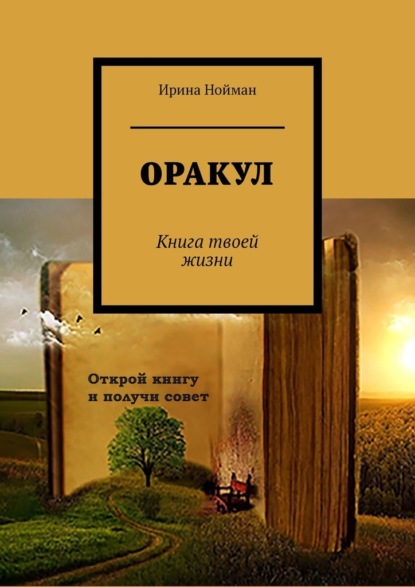 Ирина Нойман

ОРАКУЛ

Книга твоей жизни

Открой книгу и получи совет